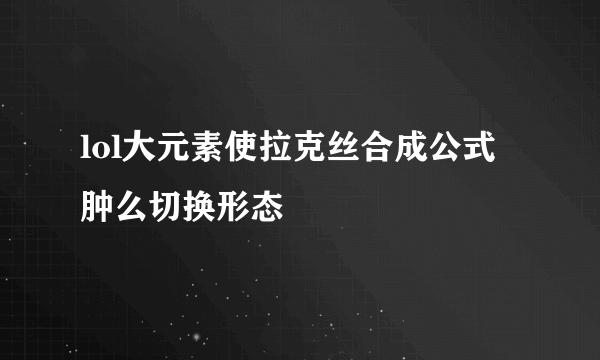 lol大元素使拉克丝合成公式肿么切换形态